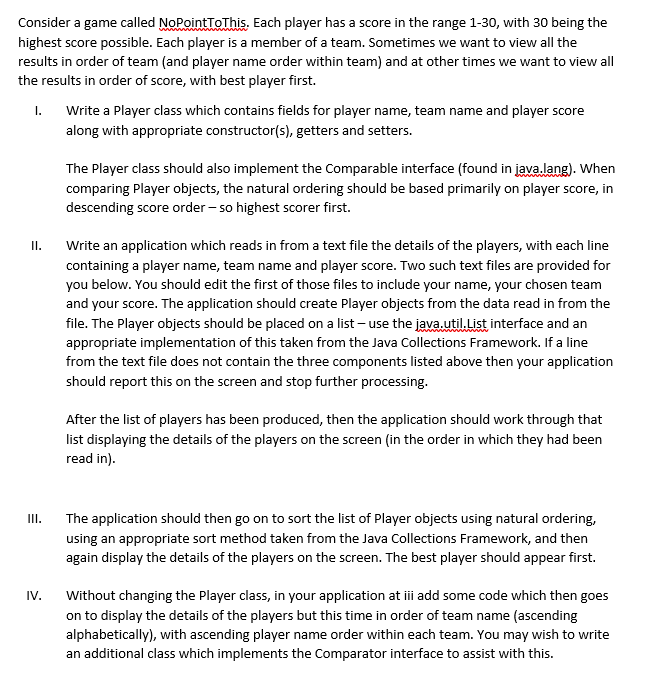 Consider a game called NoPointToThis. Each player has a score in the range 1-30, with 30 being the highest score possible. Each player is a member of a team. Sometimes we want to view all the results in order of team (and player name order within team) and at other times we want to view all the results in order of score, with best player first.

I. Write a Player class which contains fields for player name, team name and player score along with appropriate constructor(s), getters and setters.

The Player class should also implement the Comparable interface (found in java.lang). When comparing Player objects, the natural ordering should be based primarily on player score, in descending score order – so highest scorer first.

II. Write an application which reads in from a text file the details of the players, with each line containing a player name, team name and player score. Two such text files are provided for you below. You should edit the first of those files to include your name, your chosen team and your score. The application should create Player objects from the data read in from the file. The Player objects should be placed on a list – use the java.util.List interface and an appropriate implementation of this taken from the Java Collections Framework. If a line from the text file does not contain the three components listed above then your application should report this on the screen and stop further processing.

After the list of players has been produced, then the application should work through that list displaying the details of the players on the screen (in the order in which they had been read in).

III. The application should then go on to sort the list of Player objects using natural ordering, using an appropriate sort method taken from the Java Collections Framework, and then again display the details of the players on the screen. The best player should appear first.

IV. Without changing the Player class, in your application at iii add some code which then goes on to display the details of the players but this time in order of team name (ascending alphabetically), with ascending player name order within each team. You may wish to write an additional class which implements the Comparator interface to assist with this.